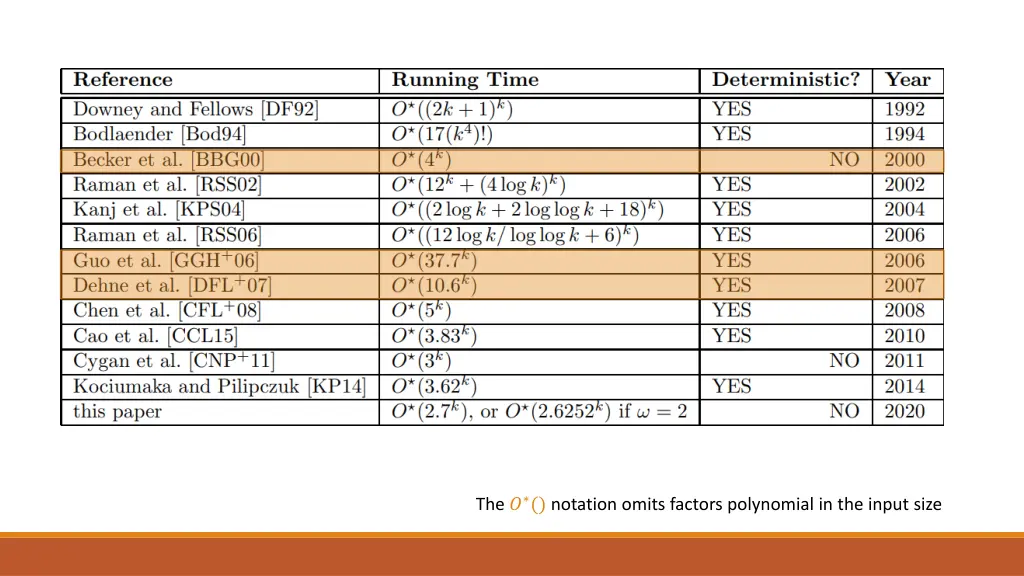 | Reference | Running Time | Deterministic? | Year |
|---|---|---|---|
| Downey and Fellows [DF92] | $O^\star((2k+1)^k)$ | YES | 1992 |
| Bodlaender [Bod94] | $O^\star(17(k^4)!)$ | YES | 1994 |
| Becker et al. [BBG00] | $O^\star(4^k)$ | NO | 2000 |
| Raman et al. [RSS02] | $O^\star(12^k + (4\log k)^k)$ | YES | 2002 |
| Kanj et al. [KPS04] | $O^\star((2\log k + 2\log\log k + 18)^k)$ | YES | 2004 |
| Raman et al. [RSS06] | $O^\star((12\log k/\log\log k + 6)^k)$ | YES | 2006 |
| Guo et al. [GGH$^+$06] | $O^\star(37.7^k)$ | YES | 2006 |
| Dehne et al. [DFL$^+$07] | $O^\star(10.6^k)$ | YES | 2007 |
| Chen et al. [CFL$^+$08] | $O^\star(5^k)$ | YES | 2008 |
| Cao et al. [CCL15] | $O^\star(3.83^k)$ | YES | 2010 |
| Cygan et al. [CNP$^+$11] | $O^\star(3^k)$ | NO | 2011 |
| Kociumaka and Pilipczuk [KP14] | $O^\star(3.62^k)$ | YES | 2014 |
| this paper | $O^\star(2.7^k)$, or $O^\star(2.6252^k)$ if $\omega = 2$ | NO | 2020 |

The $O^*()$ notation omits factors polynomial in the input size